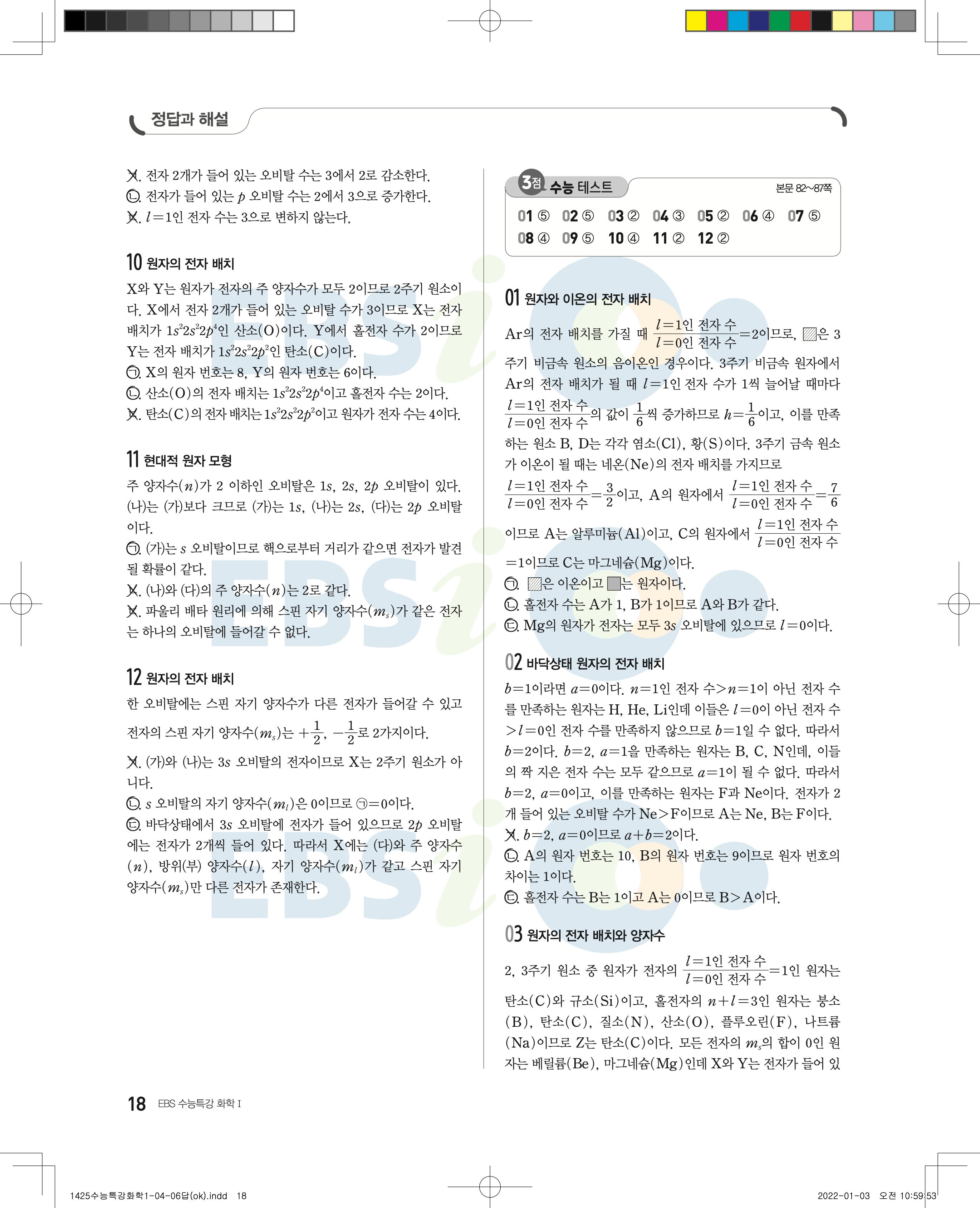 정답과 해설

ㄱ. 전자 2개가 들어 있는 오비탈 수는 3에서 2로 감소한다.
ㄴ. 전자가 들어 있는 $p$ 오비탈 수는 2에서 3으로 증가한다.
ㄷ. $l=1$인 전자 수는 3으로 변하지 않는다.

10 원자의 전자 배치

X와 Y는 원자가 전자의 주 양자수가 모두 2이므로 2주기 원소이다. X에서 전자 2개가 들어 있는 오비탈 수가 3이므로 X는 전자 배치가 $1s^22s^22p^4$인 산소(O)이다. Y에서 홀전자 수가 2이므로 Y는 전자 배치가 $1s^22s^22p^2$인 탄소(C)이다.
ㄱ. X의 원자 번호는 8, Y의 원자 번호는 6이다.
ㄴ. 산소(O)의 전자 배치는 $1s^22s^22p^4$이고 홀전자 수는 2이다.
ㄷ. 탄소(C)의 전자 배치는 $1s^22s^22p^2$이고 원자가 전자 수는 4이다.

11 현대적 원자 모형

주 양자수($n$)가 2 이하인 오비탈은 $1s$, $2s$, $2p$ 오비탈이 있다. (나)는 (가)보다 크므로 (가)는 $1s$, (나)는 $2s$, (다)는 $2p$ 오비탈이다.
ㄱ. (가)는 $s$ 오비탈이므로 핵으로부터 거리가 같으면 전자가 발견될 확률이 같다.
ㄴ. (나)와 (다)의 주 양자수($n$)는 2로 같다.
ㄷ. 파울리 배타 원리에 의해 스핀 자기 양자수($m_s$)가 같은 전자는 하나의 오비탈에 들어갈 수 없다.

12 원자의 전자 배치

한 오비탈에는 스핀 자기 양자수가 다른 전자가 들어갈 수 있고 전자의 스핀 자기 양자수($m_s$)는 $+\frac{1}{2}$, $-\frac{1}{2}$로 2가지이다.
ㄱ. (가)와 (나)는 $3s$ 오비탈의 전자이므로 X는 2주기 원소가 아니다.
ㄴ. $s$ 오비탈의 자기 양자수($m_l$)은 0이므로 ㉠=0이다.
ㄷ. 바닥상태에서 $3s$ 오비탈에 전자가 들어 있으므로 $2p$ 오비탈에는 전자가 2개씩 들어 있다. 따라서 X에는 (다)와 주 양자수($n$), 방위(부) 양자수($l$), 자기 양자수($m_l$)가 같고 스핀 자기 양자수($m_s$)만 다른 전자가 존재한다.

3점 수능 테스트
본문 82~87쪽

01 ⑤ 02 ⑤ 03 ② 04 ③ 05 ② 06 ④ 07 ⑤
08 ④ 09 ⑤ 10 ④ 11 ② 12 ②

01 원자와 이온의 전자 배치

Ar의 전자 배치를 가질 때 $\frac{l=1\text{인 전자 수}}{l=0\text{인 전자 수}}=2$이므로, ▨은 3주기 비금속 원소의 음이온인 경우이다. 3주기 비금속 원자에서 Ar의 전자 배치가 될 때 $l=1$인 전자 수가 1씩 늘어날 때마다 $\frac{l=1\text{인 전자 수}}{l=0\text{인 전자 수}}$의 값이 $\frac{1}{6}$씩 증가하므로 $h=\frac{1}{6}$이고, 이를 만족하는 원소 B, D는 각각 염소(Cl), 황(S)이다. 3주기 금속 원소가 이온이 될 때는 네온(Ne)의 전자 배치를 가지므로 $\frac{l=1\text{인 전자 수}}{l=0\text{인 전자 수}}=\frac{3}{2}$이고, A의 원자에서 $\frac{l=1\text{인 전자 수}}{l=0\text{인 전자 수}}=\frac{7}{6}$이므로 A는 알루미늄(Al)이고, C의 원자에서 $\frac{l=1\text{인 전자 수}}{l=0\text{인 전자 수}}=1$이므로 C는 마그네슘(Mg)이다.
ㄱ. ▨은 이온이고 ■는 원자이다.
ㄴ. 홀전자 수는 A가 1, B가 1이므로 A와 B가 같다.
ㄷ. Mg의 원자가 전자는 모두 $3s$ 오비탈에 있으므로 $l=0$이다.

02 바닥상태 원자의 전자 배치

$b=1$이라면 $a=0$이다. $n=1$인 전자 수>$n=1$이 아닌 전자 수를 만족하는 원자는 H, He, Li인데 이들은 $l=0$이 아닌 전자 수>$l=0$인 전자 수를 만족하지 않으므로 $b=1$일 수 없다. 따라서 $b=2$이다. $b=2$, $a=1$을 만족하는 원자는 B, C, N인데, 이들의 짝 지은 전자 수는 모두 같으므로 $a=1$이 될 수 없다. 따라서 $b=2$, $a=0$이고, 이를 만족하는 원자는 F과 Ne이다. 전자가 2개 들어 있는 오비탈 수가 Ne>F이므로 A는 Ne, B는 F이다.
ㄱ. $b=2$, $a=0$이므로 $a+b=2$이다.
ㄴ. A의 원자 번호는 10, B의 원자 번호는 9이므로 원자 번호의 차이는 1이다.
ㄷ. 홀전자 수는 B는 1이고 A는 0이므로 B>A이다.

03 원자의 전자 배치와 양자수

2, 3주기 원소 중 원자가 전자의 $\frac{l=1\text{인 전자 수}}{l=0\text{인 전자 수}}=1$인 원자는 탄소(C)와 규소(Si)이고, 홀전자의 $n+l=3$인 원자는 붕소(B), 탄소(C), 질소(N), 산소(O), 플루오린(F), 나트륨(Na)이므로 Z는 탄소(C)이다. 모든 전자의 $m_s$의 합이 0인 원자는 베릴륨(Be), 마그네슘(Mg)인데 X와 Y는 전자가 들어 있

18 EBS 수능특강 화학 I

1425수능특강화학1-04-06답(ok).indd 18
2022-01-03 오전 10:59:53